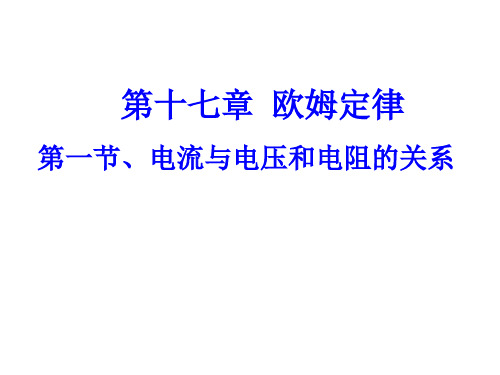 第十七章 欧姆定律

第一节、电流与电压和电阻的关系